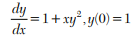 $\frac{dy}{dx} = 1 + xy^2, y(0) = 1$